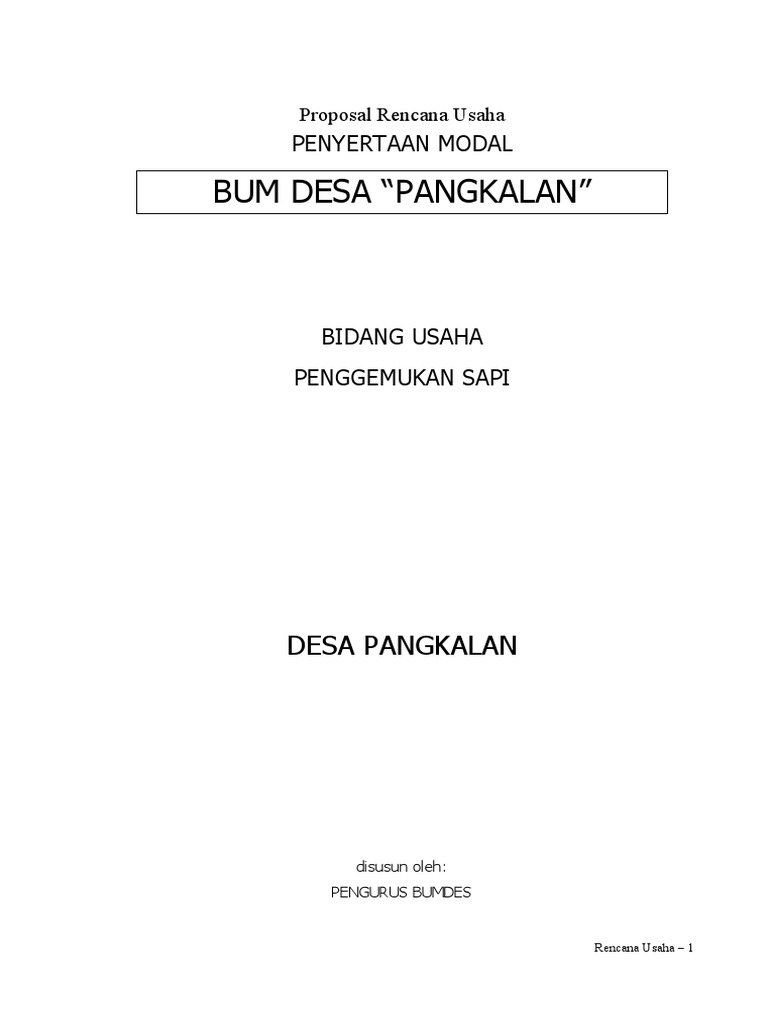 Proposal Rencana Usaha
PENYERTAAN MODAL

BUM DESA "PANGKALAN"

BIDANG USAHA
PENGGEMUKAN SAPI

DESA PANGKALAN

disusun oleh:
PENGURUS BUMDES

Rencana Usaha – 1